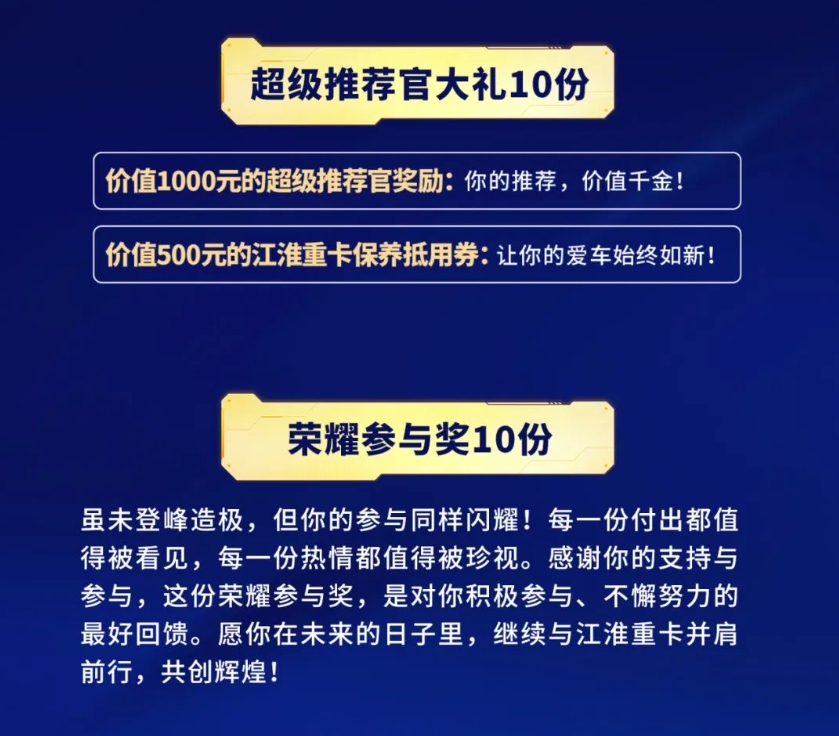 超级推荐官大礼10份

价值1000元的超级推荐官奖励：你的推荐，价值千金！

价值500元的江淮重卡保养抵用券：让你的爱车始终如新！

荣耀参与奖10份

虽未登峰造极，但你的参与同样闪耀！每一份付出都值得被看见，每一份热情都值得被珍视。感谢你的支持与参与，这份荣耀参与奖，是对你积极参与、不懈努力的最好回馈。愿你在未来的日子里，继续与江淮重卡并肩前行，共创辉煌！